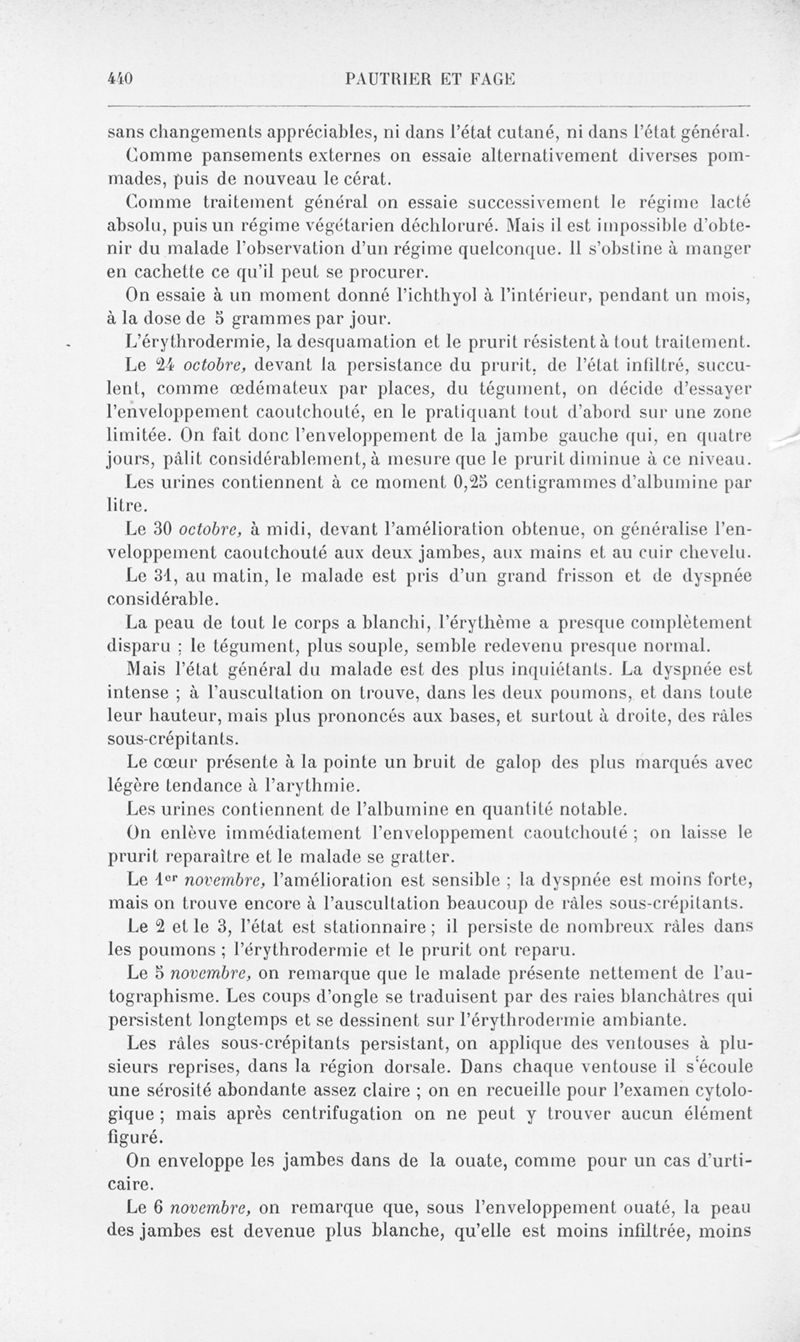 440 PAUTRIER ET FAGE

sans changements appréciables, ni dans l'état cutané, ni dans l'état général. Comme pansements externes on essaie alternativement diverses pommades, puis de nouveau le cérat.

Comme traitement général on essaie successivement le régime lacté absolu, puis un régime végétarien déchloruré. Mais il est impossible d'obtenir du malade l'observation d'un régime quelconque. Il s'obstine à manger en cachette ce qu'il peut se procurer.

On essaie à un moment donné l'ichthyol à l'intérieur, pendant un mois, à la dose de 5 grammes par jour.

L'érythrodermie, la desquamation et le prurit résistent à tout traitement.

Le 24 octobre, devant la persistance du prurit, de l'état infiltré, succulent, comme œdémateux par places, du tégument, on décide d'essayer l'enveloppement caoutchouté, en le pratiquant tout d'abord sur une zone limitée. On fait donc l'enveloppement de la jambe gauche qui, en quatre jours, pâlit considérablement, à mesure que le prurit diminue à ce niveau. Les urines contiennent à ce moment 0,25 centigrammes d'albumine par litre.

Le 30 octobre, à midi, devant l'amélioration obtenue, on généralise l'enveloppement caoutchouté aux deux jambes, aux mains et au cuir chevelu.

Le 31, au matin, le malade est pris d'un grand frisson et de dyspnée considérable.

La peau de tout le corps a blanchi, l'érythème a presque complètement disparu ; le tégument, plus souple, semble redevenu presque normal.

Mais l'état général du malade est des plus inquiétants. La dyspnée est intense ; à l'auscultation on trouve, dans les deux poumons, et dans toute leur hauteur, mais plus prononcés aux bases, et surtout à droite, des râles sous-crépitants.

Le cœur présente à la pointe un bruit de galop des plus marqués avec légère tendance à l'arythmie.

Les urines contiennent de l'albumine en quantité notable.

On enlève immédiatement l'enveloppement caoutchouté ; on laisse le prurit reparaître et le malade se gratter.

Le 1er novembre, l'amélioration est sensible ; la dyspnée est moins forte, mais on trouve encore à l'auscultation beaucoup de râles sous-crépitants.

Le 2 et le 3, l'état est stationnaire ; il persiste de nombreux râles dans les poumons ; l'érythrodermie et le prurit ont reparu.

Le 5 novembre, on remarque que le malade présente nettement de l'autographisme. Les coups d'ongle se traduisent par des raies blanchâtres qui persistent longtemps et se dessinent sur l'érythrodermie ambiante.

Les râles sous-crépitants persistant, on applique des ventouses à plusieurs reprises, dans la région dorsale. Dans chaque ventouse il s'écoule une sérosité abondante assez claire ; on en recueille pour l'examen cytologique ; mais après centrifugation on ne peut y trouver aucun élément figuré.

On enveloppe les jambes dans de la ouate, comme pour un cas d'urticaire.

Le 6 novembre, on remarque que, sous l'enveloppement ouaté, la peau des jambes est devenue plus blanche, qu'elle est moins infiltrée, moins